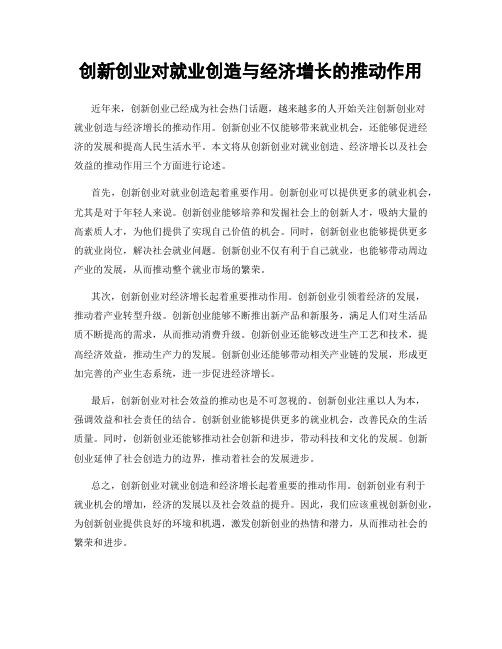 创新创业对就业创造与经济增长的推动作用

近年来，创新创业已经成为社会热门话题，越来越多的人开始关注创新创业对就业创造与经济增长的推动作用。创新创业不仅能够带来就业机会，还能够促进经济的发展和提高人民生活水平。本文将从创新创业对就业创造、经济增长以及社会效益的推动作用三个方面进行论述。

首先，创新创业对就业创造起着重要作用。创新创业可以提供更多的就业机会，尤其是对于年轻人来说。创新创业能够培养和发掘社会上的创新人才，吸纳大量的高素质人才，为他们提供了实现自己价值的机会。同时，创新创业也能够提供更多的就业岗位，解决社会就业问题。创新创业不仅有利于自己就业，也能够带动周边产业的发展，从而推动整个就业市场的繁荣。

其次，创新创业对经济增长起着重要推动作用。创新创业引领着经济的发展，推动着产业转型升级。创新创业能够不断推出新产品和新服务，满足人们对生活品质不断提高的需求，从而推动消费升级。创新创业还能够改进生产工艺和技术，提高经济效益，推动生产力的发展。创新创业还能够带动相关产业链的发展，形成更加完善的产业生态系统，进一步促进经济增长。

最后，创新创业对社会效益的推动也是不可忽视的。创新创业注重以人为本，强调效益和社会责任的结合。创新创业能够提供更多的就业机会，改善民众的生活质量。同时，创新创业还能够推动社会创新和进步，带动科技和文化的发展。创新创业延伸了社会创造力的边界，推动着社会的发展进步。

总之，创新创业对就业创造和经济增长起着重要的推动作用。创新创业有利于就业机会的增加，经济的发展以及社会效益的提升。因此，我们应该重视创新创业，为创新创业提供良好的环境和机遇，激发创新创业的热情和潜力，从而推动社会的繁荣和进步。